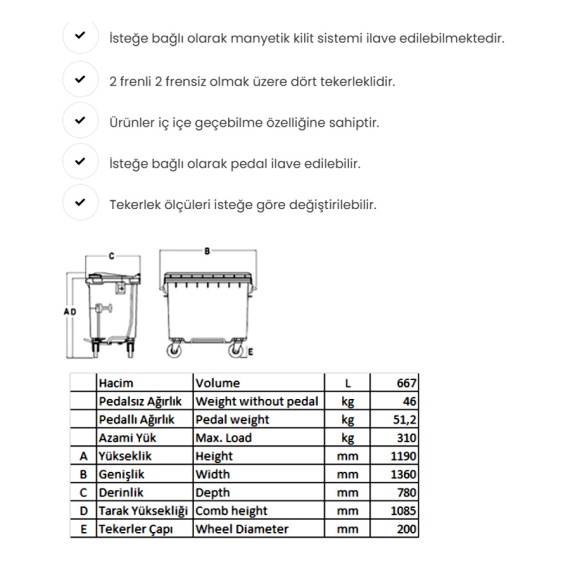 ✓ İsteğe bağlı olarak manyetik kilit sistemi ilave edilebilmektedir.

✓ 2 frenli 2 frensiz olmak üzere dört tekerleklidir.

✓ Ürünler iç içe geçebilme özelliğine sahiptir.

✓ İsteğe bağlı olarak pedal ilave edilebilir.

✓ Tekerlek ölçüleri isteğe göre değiştirilebilir.

C
B
A D
E

|  | Hacim | Volume | L | 667 |
|---|---|---|---|---|
|  | Pedalsız Ağırlık | Weight without pedal | kg | 46 |
|  | Pedallı Ağırlık | Pedal weight | kg | 51,2 |
|  | Azami Yük | Max. Load | kg | 310 |
| A | Yükseklik | Height | mm | 1190 |
| B | Genişlik | Width | mm | 1360 |
| C | Derinlik | Depth | mm | 780 |
| D | Tarak Yüksekliği | Comb height | mm | 1085 |
| E | Tekerler Çapı | Wheel Diameter | mm | 200 |